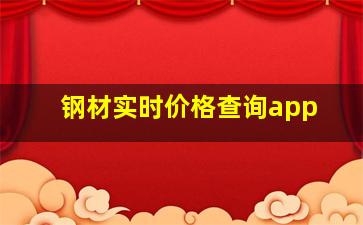 钢材实时价格查询app